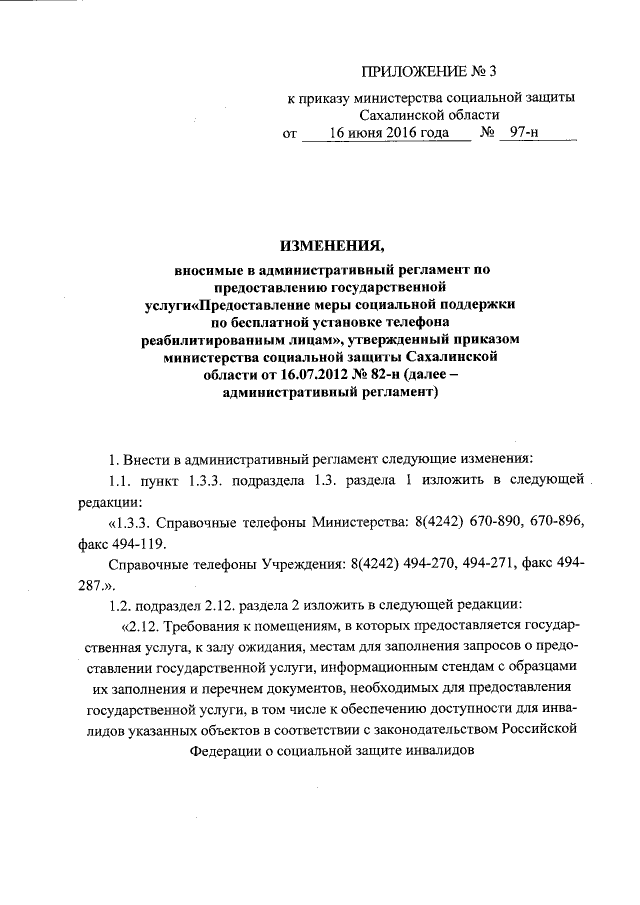 ПРИЛОЖЕНИЕ № 3

к приказу министерства социальной защиты Сахалинской области
от 16 июня 2016 года № 97-н

ИЗМЕНЕНИЯ,

вносимые в административный регламент по предоставлению государственной услуги«Предоставление меры социальной поддержки по бесплатной установке телефона реабилитированным лицам», утвержденный приказом министерства социальной защиты Сахалинской области от 16.07.2012 № 82-н (далее – административный регламент)

1. Внести в административный регламент следующие изменения:

1.1. пункт 1.3.3. подраздела 1.3. раздела 1 изложить в следующей редакции:

«1.3.3. Справочные телефоны Министерства: 8(4242) 670-890, 670-896, факс 494-119.

Справочные телефоны Учреждения: 8(4242) 494-270, 494-271, факс 494-287.».

1.2. подраздел 2.12. раздела 2 изложить в следующей редакции:

«2.12. Требования к помещениям, в которых предоставляется государственная услуга, к залу ожидания, местам для заполнения запросов о предоставлении государственной услуги, информационным стендам с образцами их заполнения и перечнем документов, необходимых для предоставления государственной услуги, в том числе к обеспечению доступности для инвалидов указанных объектов в соответствии с законодательством Российской Федерации о социальной защите инвалидов